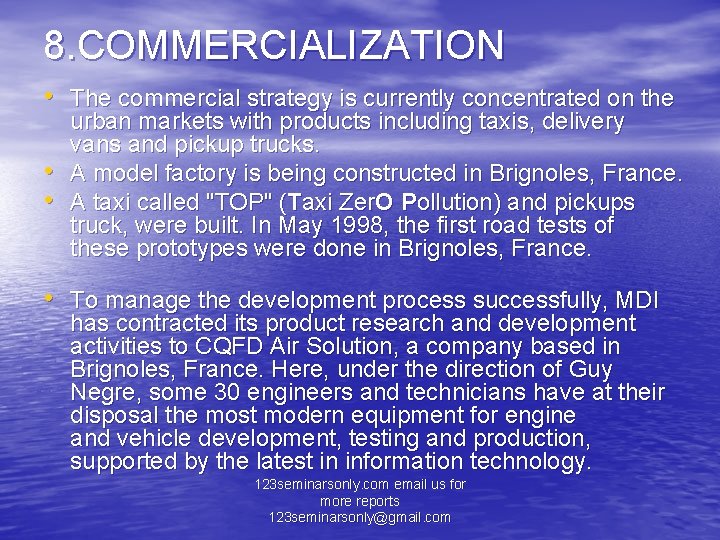 8.COMMERCIALIZATION

• The commercial strategy is currently concentrated on the urban markets with products including taxis, delivery vans and pickup trucks.

• A model factory is being constructed in Brignoles, France.

• A taxi called "TOP" (Taxi ZerO Pollution) and pickups truck, were built. In May 1998, the first road tests of these prototypes were done in Brignoles, France.

• To manage the development process successfully, MDI has contracted its product research and development activities to CQFD Air Solution, a company based in Brignoles, France. Here, under the direction of Guy Negre, some 30 engineers and technicians have at their disposal the most modern equipment for engine and vehicle development, testing and production, supported by the latest in information technology.

123seminarsonly.com email us for more reports 123seminarsonly@gmail.com